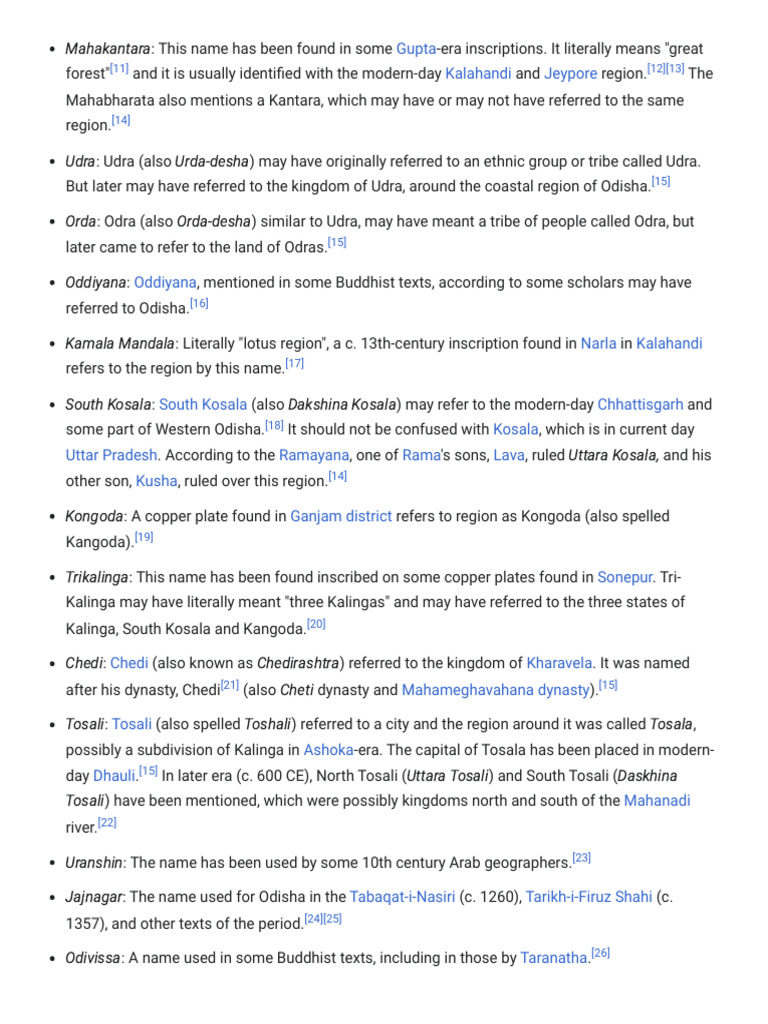 • Mahakantara: This name has been found in some Gupta-era inscriptions. It literally means "great forest"[11] and it is usually identified with the modern-day Kalahandi and Jeypore region.[12][13] The Mahabharata also mentions a Kantara, which may have or may not have referred to the same region.[14]

• Udra: Udra (also Urda-desha) may have originally referred to an ethnic group or tribe called Udra. But later may have referred to the kingdom of Udra, around the coastal region of Odisha.[15]

• Orda: Odra (also Orda-desha) similar to Udra, may have meant a tribe of people called Odra, but later came to refer to the land of Odras.[15]

• Oddiyana: Oddiyana, mentioned in some Buddhist texts, according to some scholars may have referred to Odisha.[16]

• Kamala Mandala: Literally "lotus region", a c. 13th-century inscription found in Narla in Kalahandi refers to the region by this name.[17]

• South Kosala: South Kosala (also Dakshina Kosala) may refer to the modern-day Chhattisgarh and some part of Western Odisha.[18] It should not be confused with Kosala, which is in current day Uttar Pradesh. According to the Ramayana, one of Rama's sons, Lava, ruled Uttara Kosala, and his other son, Kusha, ruled over this region.[14]

• Kongoda: A copper plate found in Ganjam district refers to region as Kongoda (also spelled Kangoda).[19]

• Trikalinga: This name has been found inscribed on some copper plates found in Sonepur. Tri-Kalinga may have literally meant "three Kalingas" and may have referred to the three states of Kalinga, South Kosala and Kangoda.[20]

• Chedi: Chedi (also known as Chedirashtra) referred to the kingdom of Kharavela. It was named after his dynasty, Chedi[21] (also Cheti dynasty and Mahameghavahana dynasty).[15]

• Tosali: Tosali (also spelled Toshali) referred to a city and the region around it was called Tosala, possibly a subdivision of Kalinga in Ashoka-era. The capital of Tosala has been placed in modern-day Dhauli.[15] In later era (c. 600 CE), North Tosali (Uttara Tosali) and South Tosali (Daskhina Tosali) have been mentioned, which were possibly kingdoms north and south of the Mahanadi river.[22]

• Uranshin: The name has been used by some 10th century Arab geographers.[23]

• Jajnagar: The name used for Odisha in the Tabaqat-i-Nasiri (c. 1260), Tarikh-i-Firuz Shahi (c. 1357), and other texts of the period.[24][25]

• Odivissa: A name used in some Buddhist texts, including in those by Taranatha.[26]